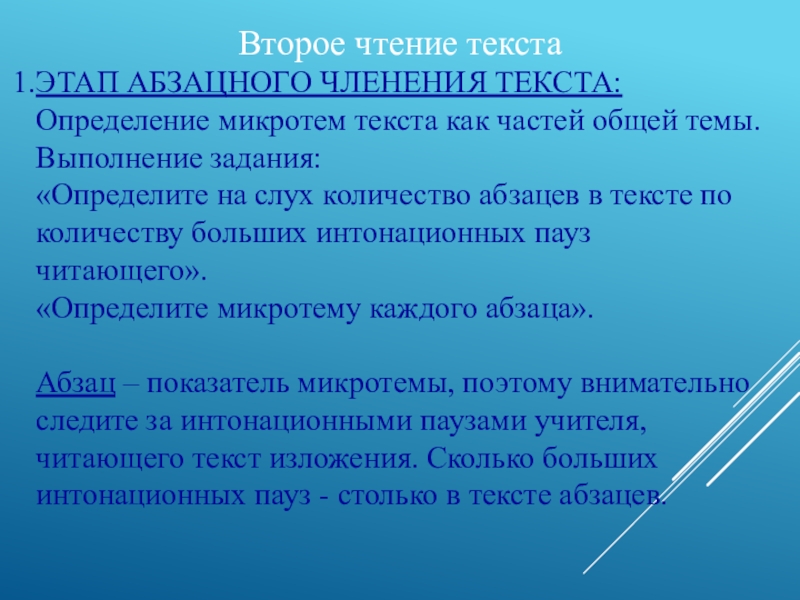 Второе чтение текста

1.ЭТАП АБЗАЦНОГО ЧЛЕНЕНИЯ ТЕКСТА:
Определение микротем текста как частей общей темы.
Выполнение задания:
«Определите на слух количество абзацев в тексте по количеству больших интонационных пауз читающего».
«Определите микротему каждого абзаца».

Абзац – показатель микротемы, поэтому внимательно следите за интонационными паузами учителя, читающего текст изложения. Сколько больших интонационных пауз - столько в тексте абзацев.